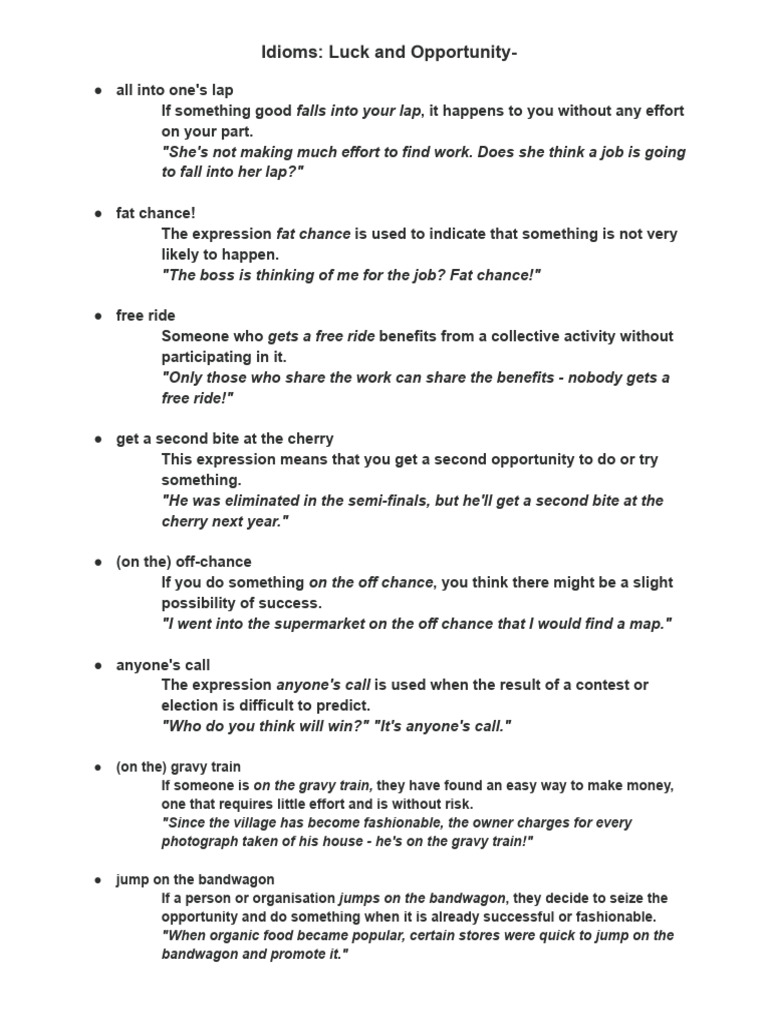 Idioms: Luck and Opportunity-

• all into one's lap
If something good falls into your lap, it happens to you without any effort on your part.
"She's not making much effort to find work. Does she think a job is going to fall into her lap?"

• fat chance!
The expression fat chance is used to indicate that something is not very likely to happen.
"The boss is thinking of me for the job? Fat chance!"

• free ride
Someone who gets a free ride benefits from a collective activity without participating in it.
"Only those who share the work can share the benefits - nobody gets a free ride!"

• get a second bite at the cherry
This expression means that you get a second opportunity to do or try something.
"He was eliminated in the semi-finals, but he'll get a second bite at the cherry next year."

• (on the) off-chance
If you do something on the off chance, you think there might be a slight possibility of success.
"I went into the supermarket on the off chance that I would find a map."

• anyone's call
The expression anyone's call is used when the result of a contest or election is difficult to predict.
"Who do you think will win?" "It's anyone's call."

• (on the) gravy train
If someone is on the gravy train, they have found an easy way to make money, one that requires little effort and is without risk.
"Since the village has become fashionable, the owner charges for every photograph taken of his house - he's on the gravy train!"

• jump on the bandwagon
If a person or organisation jumps on the bandwagon, they decide to seize the opportunity and do something when it is already successful or fashionable.
"When organic food became popular, certain stores were quick to jump on the bandwagon and promote it."